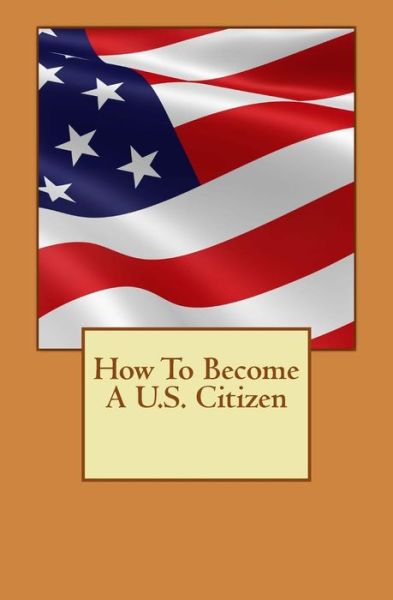 How To Become
A U.S. Citizen